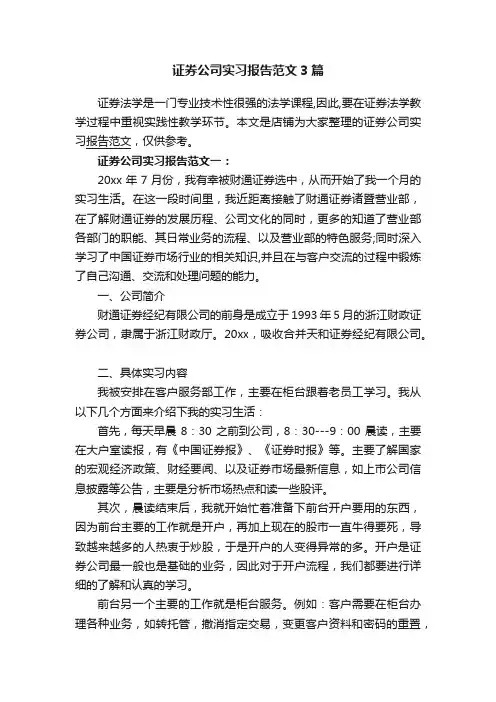 证券公司实习报告范文3篇

证券法学是一门专业技术性很强的法学课程,因此,要在证券法学教学过程中重视实践性教学环节。本文是店铺为大家整理的证券公司实习报告范文，仅供参考。

证券公司实习报告范文一：

20xx 年 7 月份，我有幸被财通证券选中，从而开始了我一个月的实习生活。在这一段时间里，我近距离接触了财通证券诸暨营业部，在了解财通证券的发展历程、公司文化的同时，更多的知道了营业部各部门的职能、其日常业务的流程、以及营业部的特色服务;同时深入学习了中国证券市场行业的相关知识,并且在与客户交流的过程中锻炼了自己沟通、交流和处理问题的能力。

一、公司简介

财通证券经纪有限公司的前身是成立于 1993 年 5 月的浙江财政证券公司，隶属于浙江财政厅。20xx，吸收合并天和证券经纪有限公司。

二、具体实习内容

我被安排在客户服务部工作，主要在柜台跟着老员工学习。我从以下几个方面来介绍下我的实习生活：

首先，每天早晨 8：30 之前到公司，8：30---9：00 晨读，主要在大户室读报，有《中国证券报》、《证券时报》等。主要了解国家的宏观经济政策、财经要闻、以及证券市场最新信息，如上市公司信息披露等公告，主要是分析市场热点和读一些股评。

其次，晨读结束后，我就开始忙着准备下前台开户要用的东西，因为前台主要的工作就是开户，再加上现在的股市一直牛得要死，导致越来越多的人热衷于炒股，于是开户的人变得异常的多。开户是证券公司最一般也是基础的业务，因此对于开户流程，我们都要进行详细的了解和认真的学习。

前台另一个主要的工作就是柜台服务。例如：客户需要在柜台办理各种业务，如转托管，撤消指定交易，变更客户资料和密码的重置，